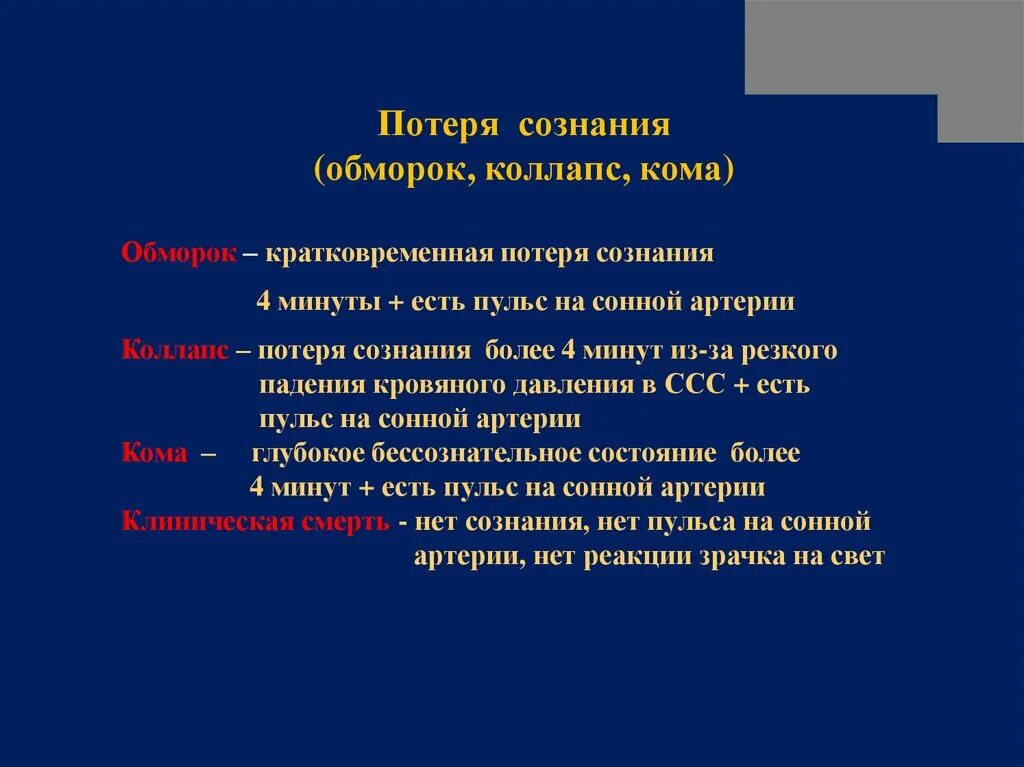 Потеря сознания
(обморок, коллапс, кома)

Обморок – кратковременная потеря сознания
4 минуты + есть пульс на сонной артерии

Коллапс – потеря сознания более 4 минут из-за резкого падения кровяного давления в ССС + есть пульс на сонной артерии

Кома – глубокое бессознательное состояние более 4 минут + есть пульс на сонной артерии

Клиническая смерть - нет сознания, нет пульса на сонной артерии, нет реакции зрачка на свет